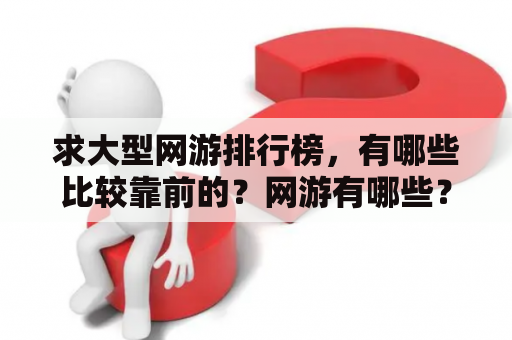 求大型网游排行榜，有哪些比较靠前的？网游有哪些？